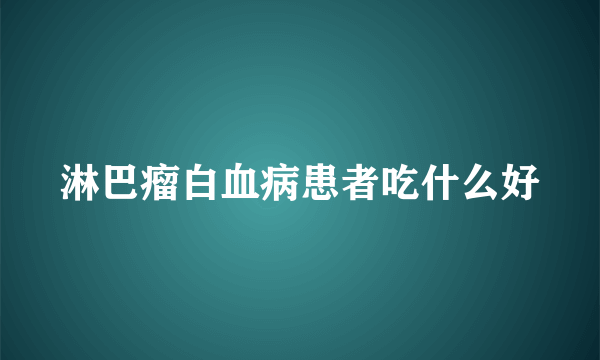 淋巴瘤白血病患者吃什么好